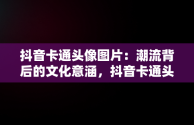 抖音卡通头像图片：潮流背后的文化意涵，抖音卡通头